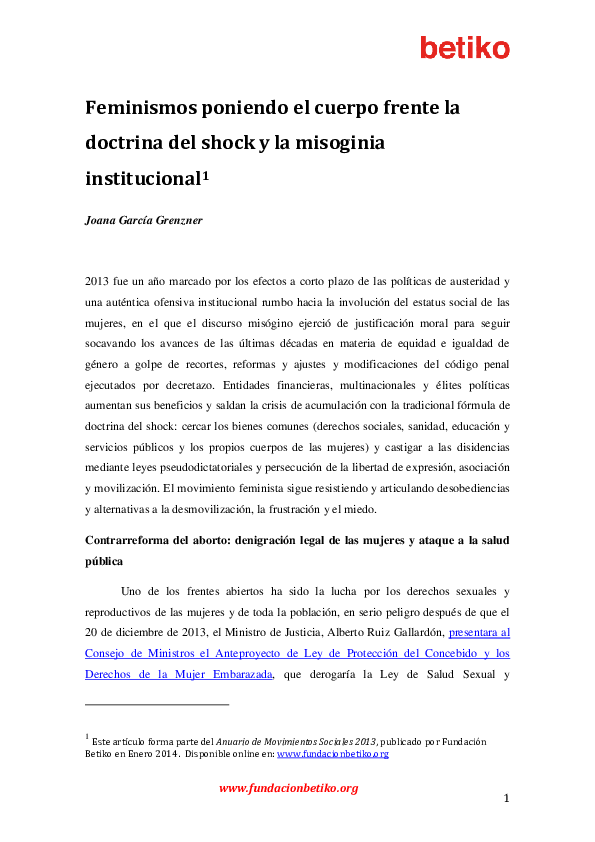 betiko

Feminismos poniendo el cuerpo frente la doctrina del shock y la misoginia institucional$^1$

Joana García Grenzner

2013 fue un año marcado por los efectos a corto plazo de las políticas de austeridad y una auténtica ofensiva institucional rumbo hacia la involución del estatus social de las mujeres, en el que el discurso misógino ejerció de justificación moral para seguir socavando los avances de las últimas décadas en materia de equidad e igualdad de género a golpe de recortes, reformas y ajustes y modificaciones del código penal ejecutados por decretazo. Entidades financieras, multinacionales y élites políticas aumentan sus beneficios y saldan la crisis de acumulación con la tradicional fórmula de doctrina del shock: cercar los bienes comunes (derechos sociales, sanidad, educación y servicios públicos y los propios cuerpos de las mujeres) y castigar a las disidencias mediante leyes pseudodictatoriales y persecución de la libertad de expresión, asociación y movilización. El movimiento feminista sigue resistiendo y articulando desobediencias y alternativas a la desmovilización, la frustración y el miedo.

Contrarreforma del aborto: denigración legal de las mujeres y ataque a la salud pública

Uno de los frentes abiertos ha sido la lucha por los derechos sexuales y reproductivos de las mujeres y de toda la población, en serio peligro después de que el 20 de diciembre de 2013, el Ministro de Justicia, Alberto Ruiz Gallardón, presentara al Consejo de Ministros el Anteproyecto de Ley de Protección del Concebido y los Derechos de la Mujer Embarazada, que derogaría la Ley de Salud Sexual y

$^1$ Este artículo forma parte del Anuario de Movimientos Sociales 2013, publicado por Fundación Betiko en Enero 2014. Disponible online en: www.fundacionbetiko.org

www.fundacionbetiko.org

1